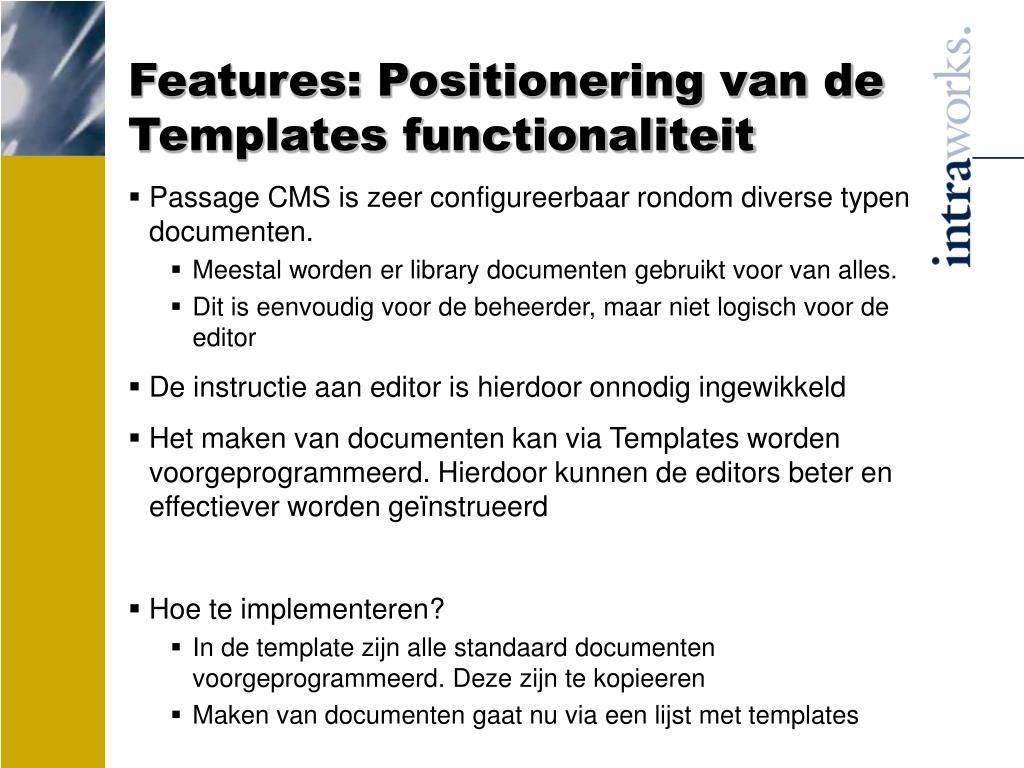 Features: Positionering van de Templates functionaliteit

intraworks.

▪ Passage CMS is zeer configureerbaar rondom diverse typen documenten.

▪ Meestal worden er library documenten gebruikt voor van alles.

▪ Dit is eenvoudig voor de beheerder, maar niet logisch voor de editor

▪ De instructie aan editor is hierdoor onnodig ingewikkeld

▪ Het maken van documenten kan via Templates worden voorgeprogrammeerd. Hierdoor kunnen de editors beter en effectiever worden geïnstrueerd

▪ Hoe te implementeren?

▪ In de template zijn alle standaard documenten voorgeprogrammeerd. Deze zijn te kopieeren

▪ Maken van documenten gaat nu via een lijst met templates